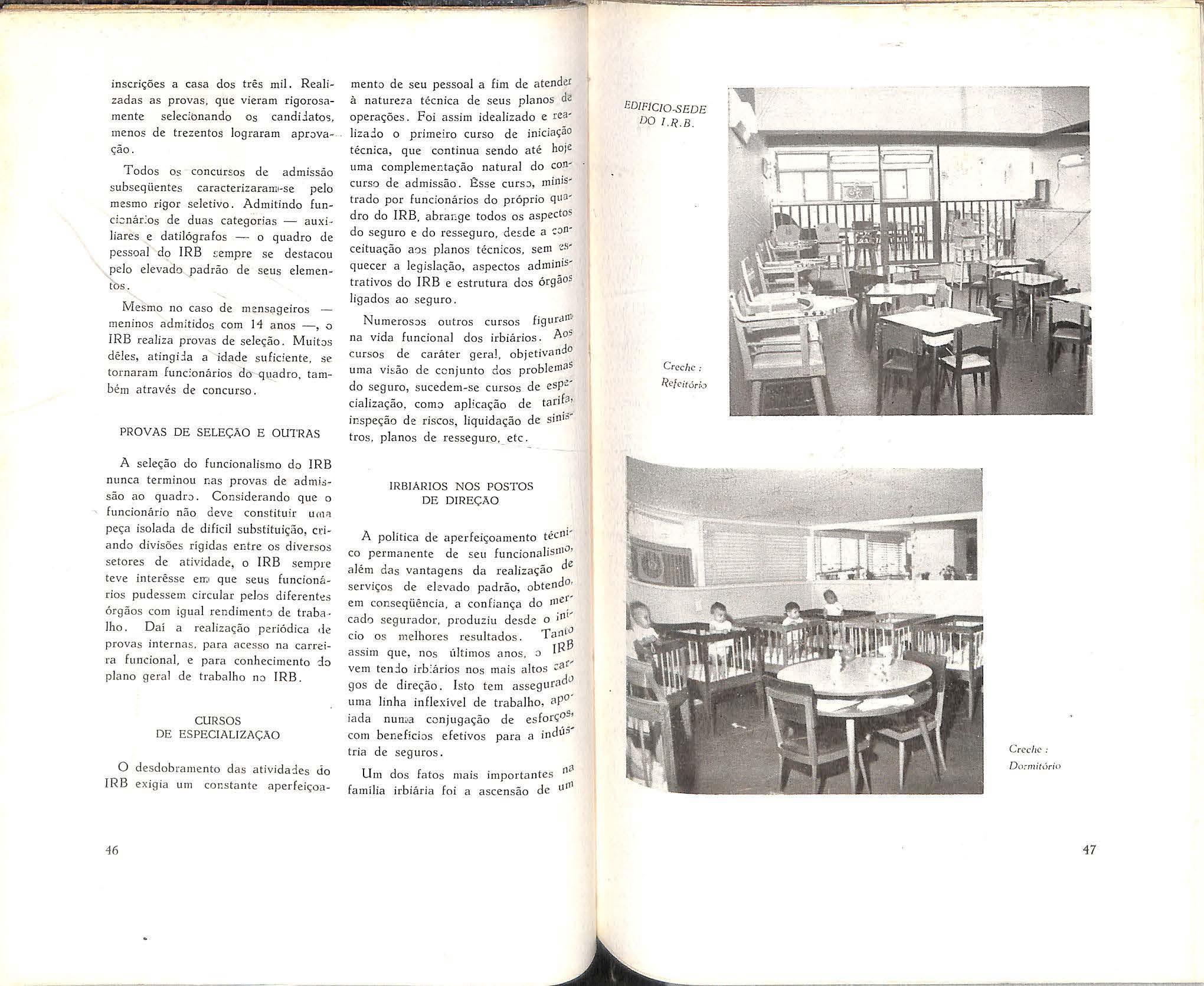 inscrições a casa dos três mil. Realizadas as provas, que vieram rigorosamente selecionando os candidatos, menos de trezentos lograram aprovação.

Todos os concursos de admissão subseqüentes caracterizaram-se pelo mesmo rigor seletivo. Admitindo funcionários de duas categorias — auxiliares e datilógrafos — o quadro de pessoal do IRB sempre se destacou pelo elevado padrão de seus elementos.

Mesmo no caso de mensageiros — meninos admitidos com 14 anos —, o IRB realiza provas de seleção. Muitos dêles, atingida a idade suficiente, se tornaram funcionários do quadro, também através de concurso.

PROVAS DE SELEÇÃO E OUTRAS

A seleção do funcionalismo do IRB nunca terminou nas provas de admissão ao quadro. Considerando que o funcionário não deve constituir uma peça isolada de difícil substituição, criando divisões rígidas entre os diversos setores de atividade, o IRB sempre teve interêsse em que seus funcionários pudessem circular pelos diferentes órgãos com igual rendimento de trabalho. Daí a realização periódica de provas internas, para acesso na carreira funcional, e para conhecimento do plano geral de trabalho no IRB.

CURSOS
DE ESPECIALIZAÇÃO

O desdobramento das atividades do IRB exigia um constante aperfeiçoamento de seu pessoal a fim de atender à natureza técnica de seus planos de operações. Foi assim idealizado e realizado o primeiro curso de iniciação técnica, que continua sendo até hoje uma complementação natural do concurso de admissão. Êsse curso, ministrado por funcionários do próprio quadro do IRB, abrange todos os aspectos do seguro e do resseguro, desde a conceituação aos planos técnicos, sem esquecer a legislação, aspectos administrativos do IRB e estrutura dos órgãos ligados ao seguro.

Numerosos outros cursos figuram na vida funcional dos irbiários. Aos cursos de caráter geral, objetivando uma visão de conjunto dos problemas do seguro, sucedem-se cursos de especialização, como aplicação de tarifa, inspeção de riscos, liquidação de sinistros, planos de resseguro, etc.

IRBIÁRIOS NOS POSTOS
DE DIREÇÃO

A política de aperfeiçoamento técnico permanente de seu funcionalismo, além das vantagens da realização de serviços de elevado padrão, obtendo, em conseqüência, a confiança do mercado segurador, produziu desde o início os melhores resultados. Tanto assim que, nos últimos anos, o IRB vem tendo irbiários nos mais altos cargos de direção. Isto tem assegurado uma linha inflexível de trabalho, apoiada numa conjugação de esforços, com benefícios efetivos para a indústria de seguros.

Um dos fatos mais importantes na família irbiária foi a ascensão de um

46

EDIFÍCIO-SEDE
DO I.R.B.

Creche :
Refeitório

Creche :
Dormitório

47